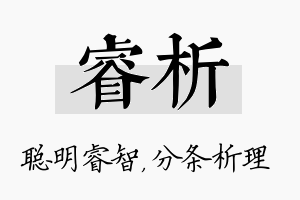 睿析

聪明睿智，分条析理